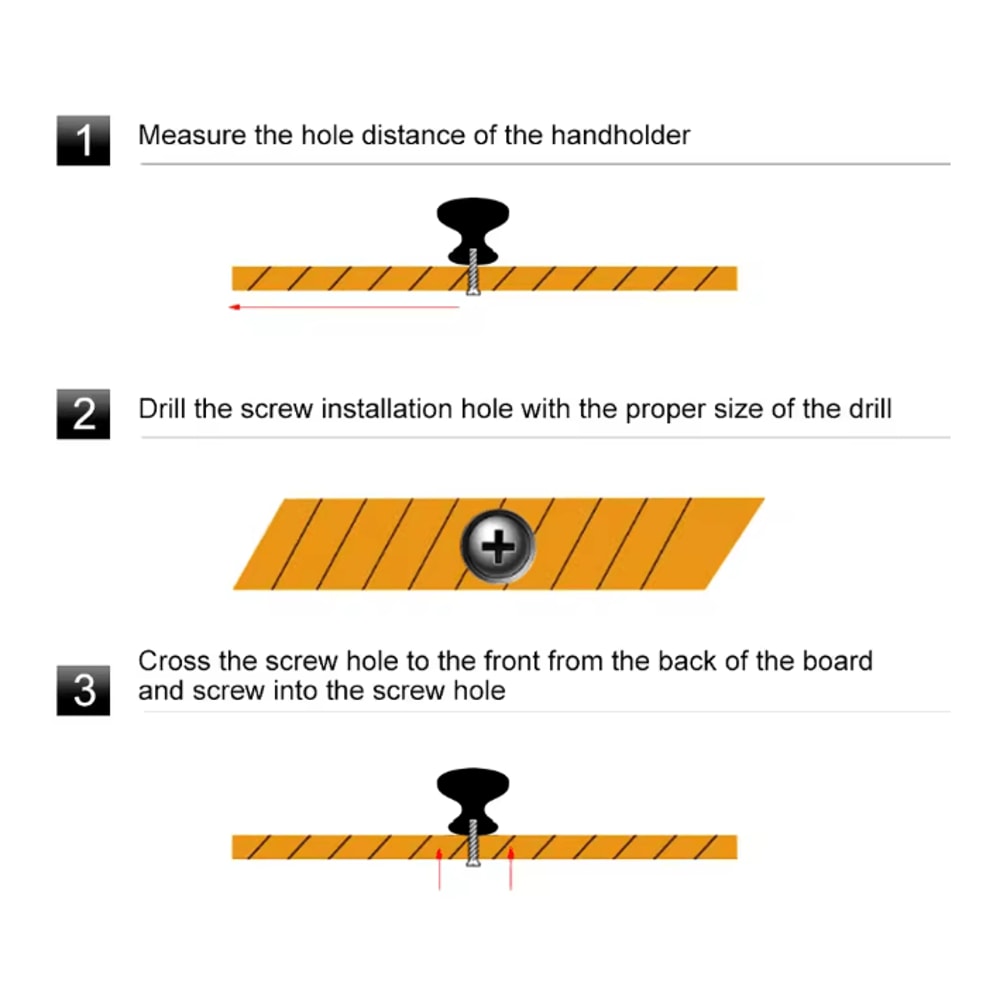 1 Measure the hole distance of the handholder

2 Drill the screw installation hole with the proper size of the drill

3 Cross the screw hole to the front from the back of the board and screw into the screw hole